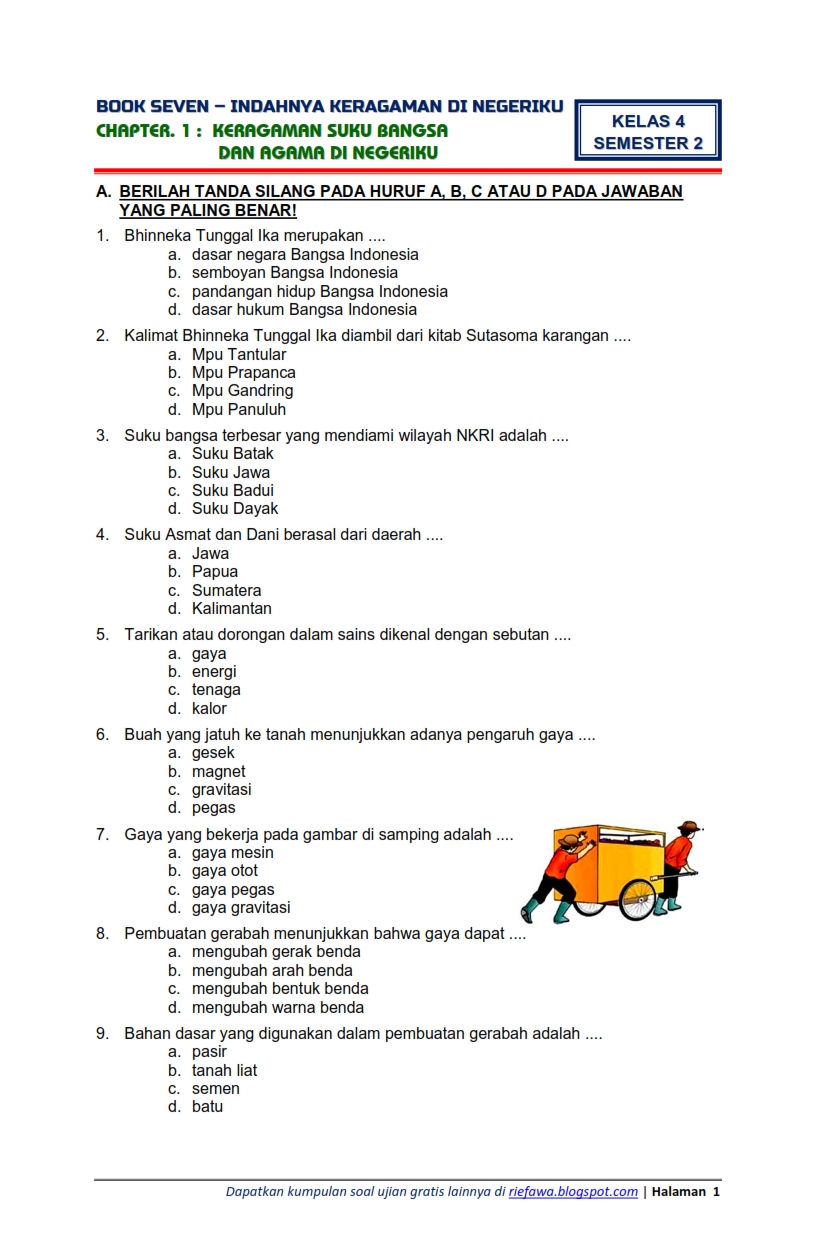 BOOK SEVEN – INDAHNYA KERAGAMAN DI NEGERIKU
CHAPTER. 1 : KERAGAMAN SUKU BANGSA DAN AGAMA DI NEGERIKU

KELAS 4
SEMESTER 2

A. BERILAH TANDA SILANG PADA HURUF A, B, C ATAU D PADA JAWABAN YANG PALING BENAR!

1. Bhinneka Tunggal Ika merupakan ....
a. dasar negara Bangsa Indonesia
b. semboyan Bangsa Indonesia
c. pandangan hidup Bangsa Indonesia
d. dasar hukum Bangsa Indonesia

2. Kalimat Bhinneka Tunggal Ika diambil dari kitab Sutasoma karangan ....
a. Mpu Tantular
b. Mpu Prapanca
c. Mpu Gandring
d. Mpu Panuluh

3. Suku bangsa terbesar yang mendiami wilayah NKRI adalah ....
a. Suku Batak
b. Suku Jawa
c. Suku Badui
d. Suku Dayak

4. Suku Asmat dan Dani berasal dari daerah ....
a. Jawa
b. Papua
c. Sumatera
d. Kalimantan

5. Tarikan atau dorongan dalam sains dikenal dengan sebutan ....
a. gaya
b. energi
c. tenaga
d. kalor

6. Buah yang jatuh ke tanah menunjukkan adanya pengaruh gaya ....
a. gesek
b. magnet
c. gravitasi
d. pegas

7. Gaya yang bekerja pada gambar di samping adalah ....
a. gaya mesin
b. gaya otot
c. gaya pegas
d. gaya gravitasi

8. Pembuatan gerabah menunjukkan bahwa gaya dapat ....
a. mengubah gerak benda
b. mengubah arah benda
c. mengubah bentuk benda
d. mengubah warna benda

9. Bahan dasar yang digunakan dalam pembuatan gerabah adalah ....
a. pasir
b. tanah liat
c. semen
d. batu

Dapatkan kumpulan soal ujian gratis lainnya di riefawa.blogspot.com | Halaman 1